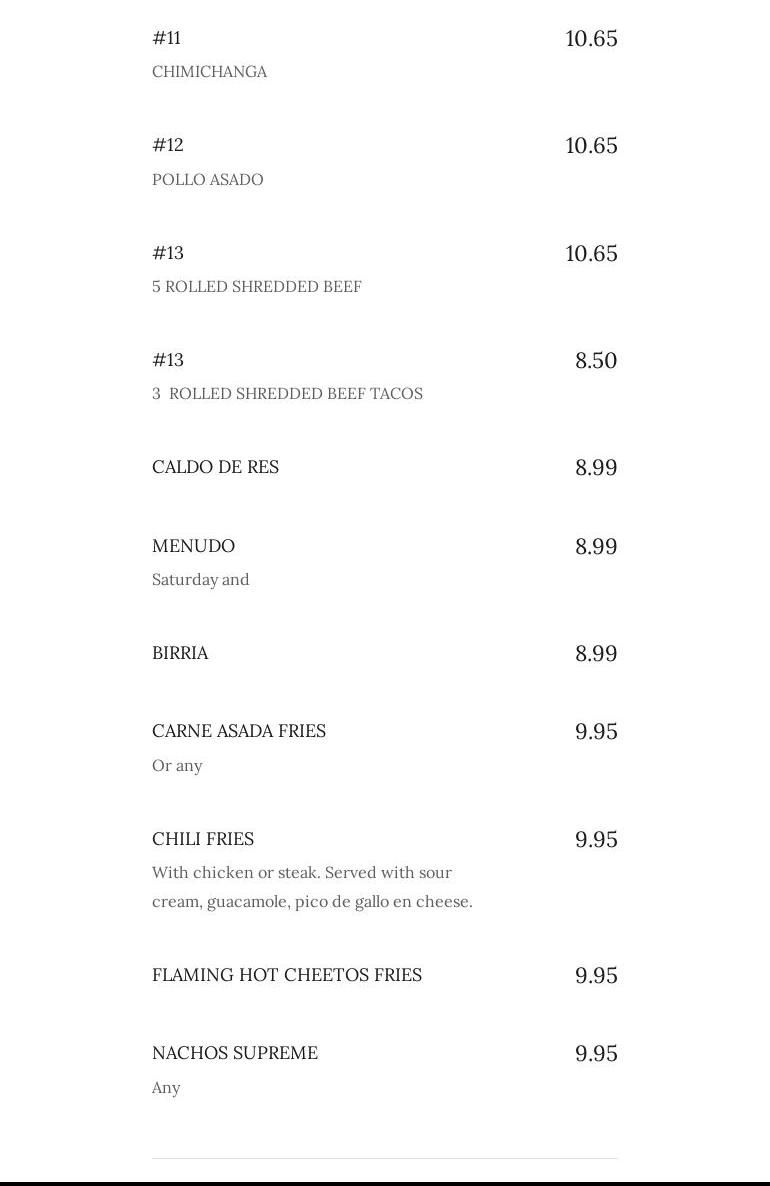 #11
10.65
CHIMICHANGA

#12
10.65
POLLO ASADO

#13
10.65
5 ROLLED SHREDDED BEEF

#13
8.50
3 ROLLED SHREDDED BEEF TACOS

CALDO DE RES
8.99

MENUDO
8.99
Saturday and

BIRRIA
8.99

CARNE ASADA FRIES
9.95
Or any

CHILI FRIES
9.95
With chicken or steak. Served with sour cream, guacamole, pico de gallo en cheese.

FLAMING HOT CHEETOS FRIES
9.95

NACHOS SUPREME
9.95
Any